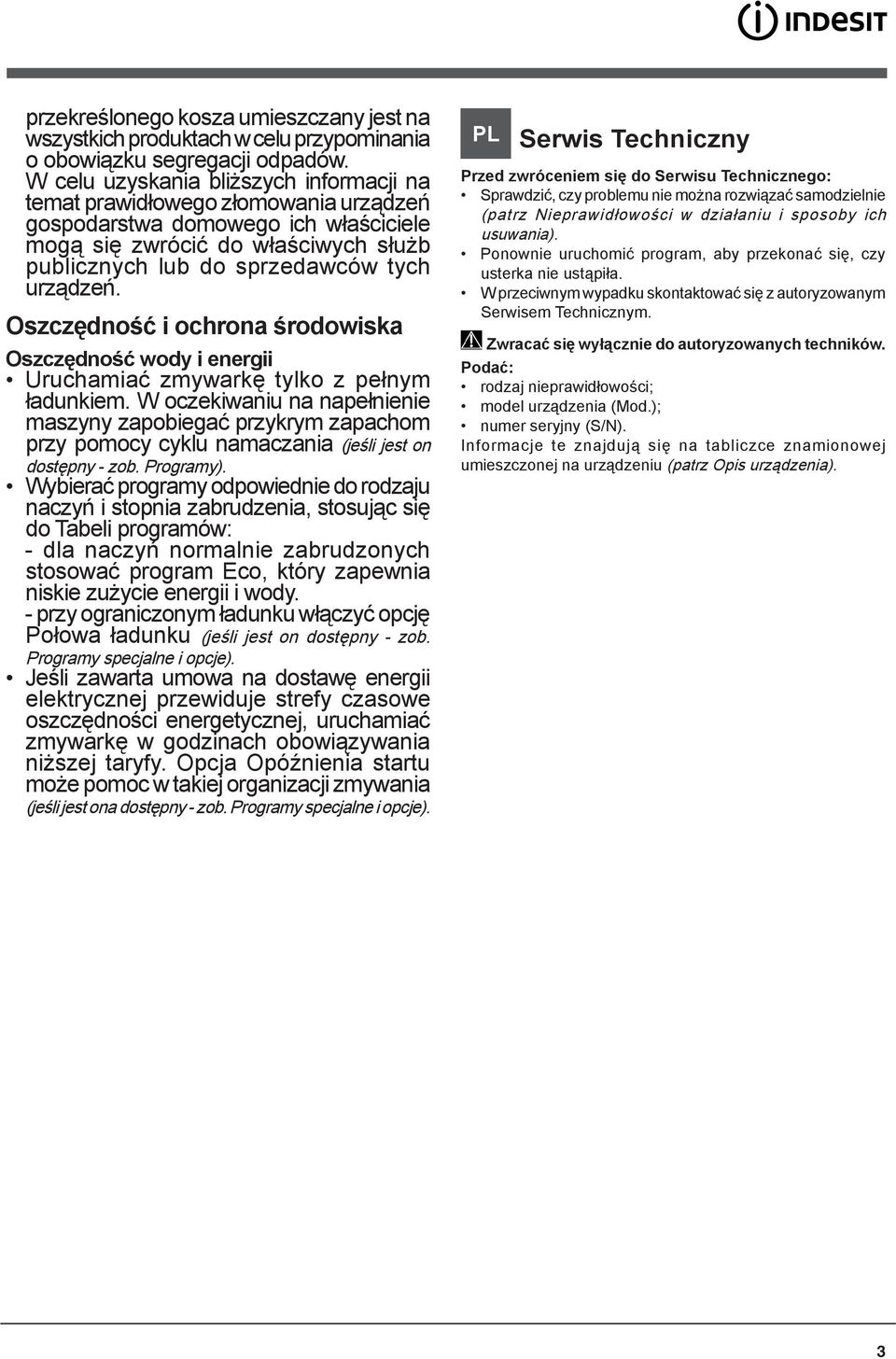 INDESIT

przekreślonego kosza umieszczany jest na wszystkich produktach w celu przypominania o obowiązku segregacji odpadów. W celu uzyskania bliższych informacji na temat prawidłowego złomowania urządzeń gospodarstwa domowego ich właściciele mogą się zwrócić do właściwych służb publicznych lub do sprzedawców tych urządzeń.

Oszczędność i ochrona środowiska

Oszczędność wody i energii

• Uruchamiać zmywarkę tylko z pełnym ładunkiem. W oczekiwaniu na napełnienie maszyny zapobiegać przykrym zapachom przy pomocy cyklu namaczania (jeśli jest on dostępny - zob. Programy).

• Wybierać programy odpowiednie do rodzaju naczyń i stopnia zabrudzenia, stosując się do Tabeli programów:
- dla naczyń normalnie zabrudzonych stosować program Eco, który zapewnia niskie zużycie energii i wody.
- przy ograniczonym ładunku włączyć opcję Połowa ładunku (jeśli jest on dostępny - zob. Programy specjalne i opcje).

• Jeśli zawarta umowa na dostawę energii elektrycznej przewiduje strefy czasowe oszczędności energetycznej, uruchamiać zmywarkę w godzinach obowiązywania niższej taryfy. Opcja Opóźnienia startu może pomoc w takiej organizacji zmywania (jeśli jest ona dostępny - zob. Programy specjalne i opcje).

PL

Serwis Techniczny

Przed zwróceniem się do Serwisu Technicznego:

• Sprawdzić, czy problemu nie można rozwiązać samodzielnie (patrz Nieprawidłowości w działaniu i sposoby ich usuwania).

• Ponownie uruchomić program, aby przekonać się, czy usterka nie ustąpiła.

• W przeciwnym wypadku skontaktować się z autoryzowanym Serwisem Technicznym.

Zwracać się wyłącznie do autoryzowanych techników.

Podać:

• rodzaj nieprawidłowości;

• model urządzenia (Mod.);

• numer seryjny (S/N).

Informacje te znajdują się na tabliczce znamionowej umieszczonej na urządzeniu (patrz Opis urządzenia).

3